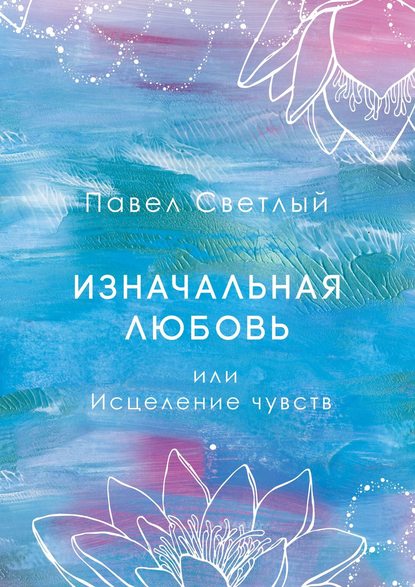 Павел Светлый

ИЗНАЧАЛЬНАЯ ЛЮБОВЬ

или
Исцеление чувств